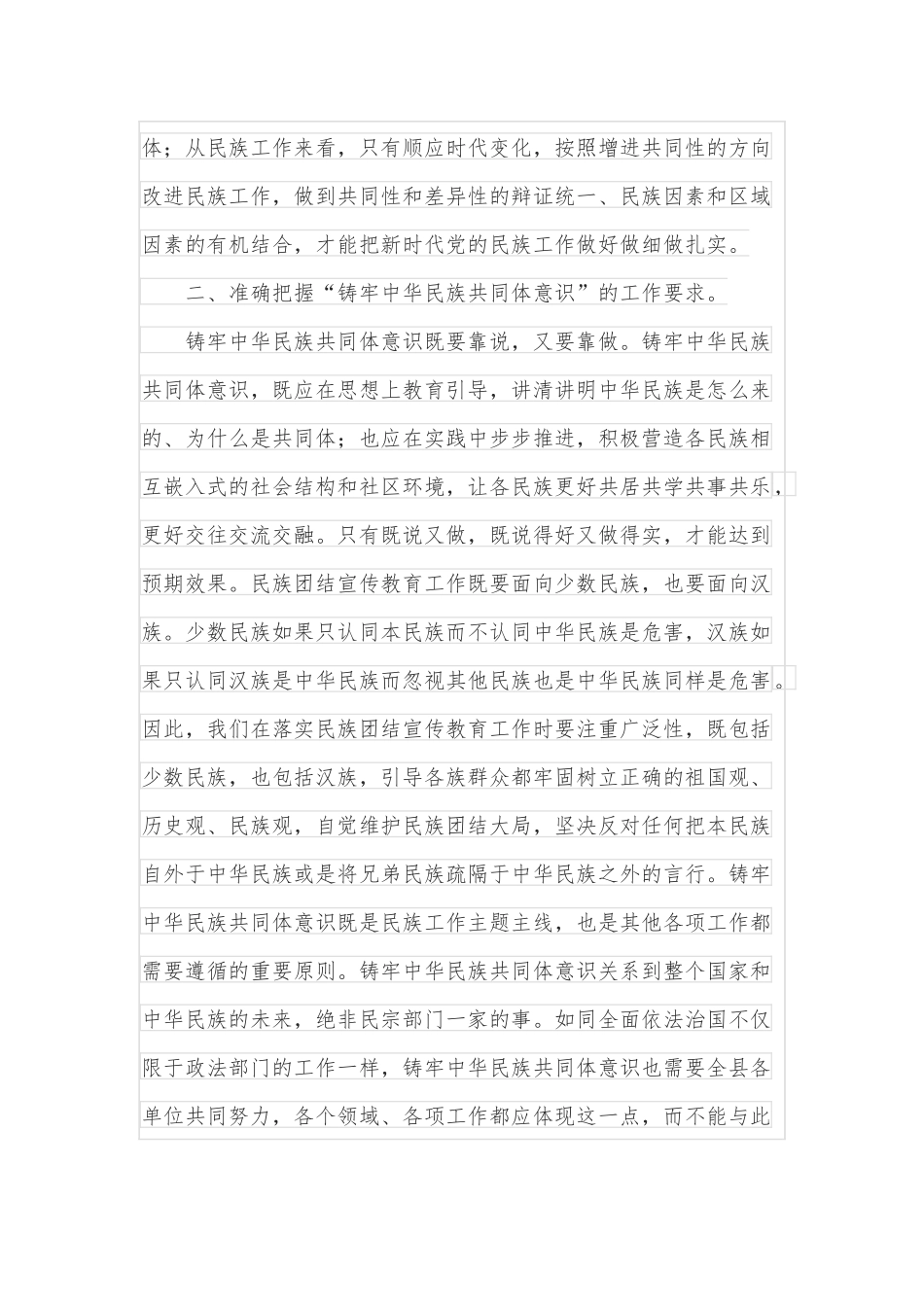 体；从民族工作来看，只有顺应时代变化，按照增进共同性的方向改进民族工作，做到共同性和差异性的辩证统一、民族因素和区域因素的有机结合，才能把新时代党的民族工作做好做细做扎实。

二、准确把握“铸牢中华民族共同体意识”的工作要求。

铸牢中华民族共同体意识既要靠说，又要靠做。铸牢中华民族共同体意识，既应在思想上教育引导，讲清讲明中华民族是怎么来的、为什么是共同体；也应在实践中步步推进，积极营造各民族相互嵌入式的社会结构和社区环境，让各民族更好共居共学共事共乐，更好交往交流交融。只有既说又做，既说得好又做得实，才能达到预期效果。民族团结宣传教育工作既要面向少数民族，也要面向汉族。少数民族如果只认同本民族而不认同中华民族是危害，汉族如果只认同汉族是中华民族而忽视其他民族也是中华民族同样是危害。因此，我们在落实民族团结宣传教育工作时要注重广泛性，既包括少数民族，也包括汉族，引导各族群众都牢固树立正确的祖国观、历史观、民族观，自觉维护民族团结大局，坚决反对任何把本民族自外于中华民族或是将兄弟民族疏隔于中华民族之外的言行。铸牢中华民族共同体意识既是民族工作主题主线，也是其他各项工作都需要遵循的重要原则。铸牢中华民族共同体意识关系到整个国家和中华民族的未来，绝非民宗部门一家的事。如同全面依法治国不仅限于政法部门的工作一样，铸牢中华民族共同体意识也需要全县各单位共同努力，各个领域、各项工作都应体现这一点，而不能与此